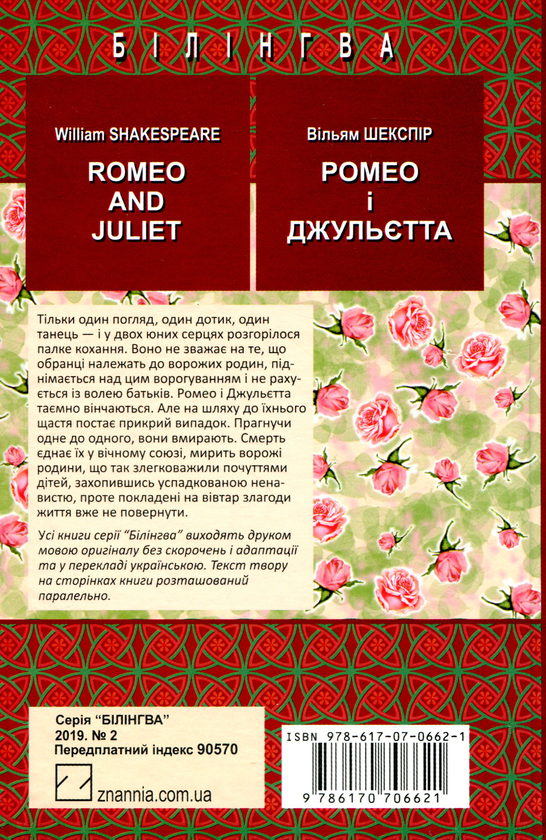 БІЛІНГВА

William SHAKESPEARE

ROMEO AND JULIET

Вільям ШЕКСПІР

РОМЕО і ДЖУЛЬЄТТА

Тільки один погляд, один дотик, один танець — і у двох юних серцях розгорілося палке кохання. Воно не зважає на те, що обранці належать до ворожих родин, піднімається над цим ворогуванням і не рахується із волею батьків. Ромео і Джульєтта таємно вінчаються. Але на шляху до їхнього щастя постає прикрий випадок. Прагнучи одне до одного, вони вмирають. Смерть єднає їх у вічному союзі, мирить ворожі родини, що так злегковажили почуттями дітей, захопившись успадкованою ненавистю, проте покладені на вівтар злагоди життя вже не повернути.

Усі книги серії "Білінгва" виходять друком мовою оригіналу без скорочень і адаптації та у перекладі українською. Текст твору на сторінках книги розташований паралельно.

Серія "БІЛІНГВА"
2019. № 2
Передплатний індекс 90570

znannia.com.ua

ISBN 978-617-07-0662-1

9 786170 706621